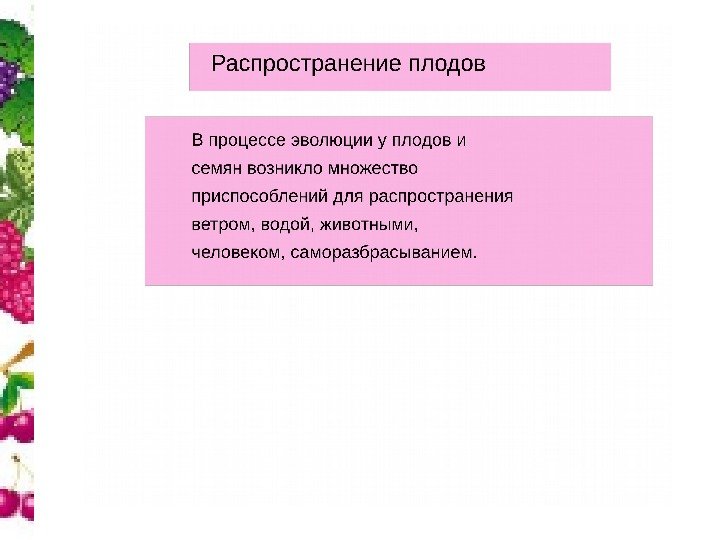 Распространение плодов

В процессе эволюции у плодов и семян возникло множество приспособлений для распространения ветром, водой, животными, человеком, саморазбрасыванием.